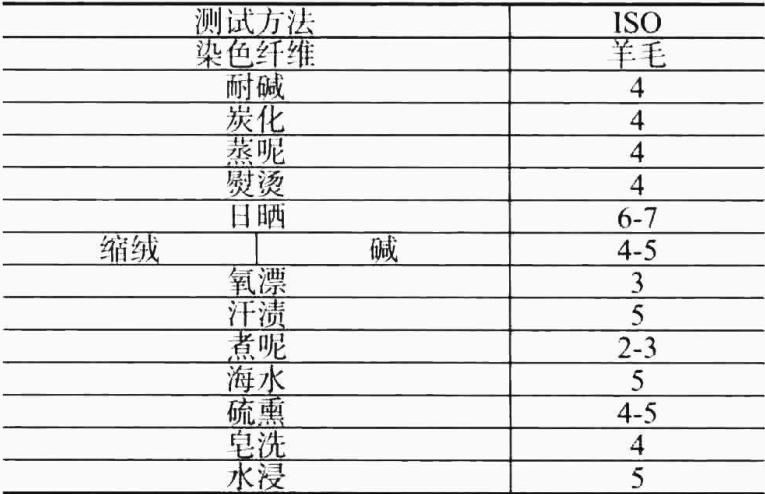 | 测试方法 |  | ISO |
|---|---|---|
| 染色纤维 |  | 羊毛 |
| 耐碱 |  | 4 |
| 炭化 |  | 4 |
| 蒸呢 |  | 4 |
| 熨烫 |  | 4 |
| 日晒 |  | 6-7 |
| 缩绒 | 碱 | 4-5 |
| 氧漂 |  | 3 |
| 汗渍 |  | 5 |
| 煮呢 |  | 2-3 |
| 海水 |  | 5 |
| 硫熏 |  | 4-5 |
| 皂洗 |  | 4 |
| 水浸 |  | 5 |